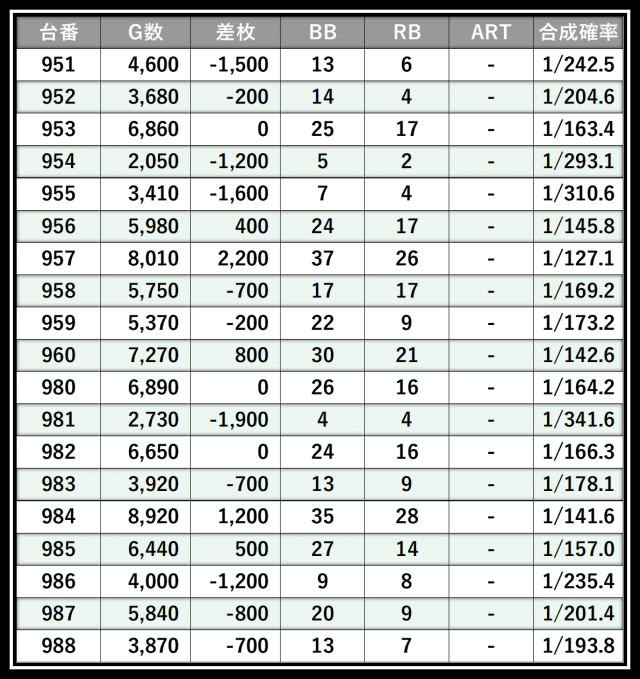 | 台番 | G数 | 差枚 | BB | RB | ART | 合成確率 |
|---|---|---|---|---|---|---|
| 951 | 4,600 | -1,500 | 13 | 6 | - | 1/242.5 |
| 952 | 3,680 | -200 | 14 | 4 | - | 1/204.6 |
| 953 | 6,860 | 0 | 25 | 17 | - | 1/163.4 |
| 954 | 2,050 | -1,200 | 5 | 2 | - | 1/293.1 |
| 955 | 3,410 | -1,600 | 7 | 4 | - | 1/310.6 |
| 956 | 5,980 | 400 | 24 | 17 | - | 1/145.8 |
| 957 | 8,010 | 2,200 | 37 | 26 | - | 1/127.1 |
| 958 | 5,750 | -700 | 17 | 17 | - | 1/169.2 |
| 959 | 5,370 | -200 | 22 | 9 | - | 1/173.2 |
| 960 | 7,270 | 800 | 30 | 21 | - | 1/142.6 |
| 980 | 6,890 | 0 | 26 | 16 | - | 1/164.2 |
| 981 | 2,730 | -1,900 | 4 | 4 | - | 1/341.6 |
| 982 | 6,650 | 0 | 24 | 16 | - | 1/166.3 |
| 983 | 3,920 | -700 | 13 | 9 | - | 1/178.1 |
| 984 | 8,920 | 1,200 | 35 | 28 | - | 1/141.6 |
| 985 | 6,440 | 500 | 27 | 14 | - | 1/157.0 |
| 986 | 4,000 | -1,200 | 9 | 8 | - | 1/235.4 |
| 987 | 5,840 | -800 | 20 | 9 | - | 1/201.4 |
| 988 | 3,870 | -700 | 13 | 7 | - | 1/193.8 |